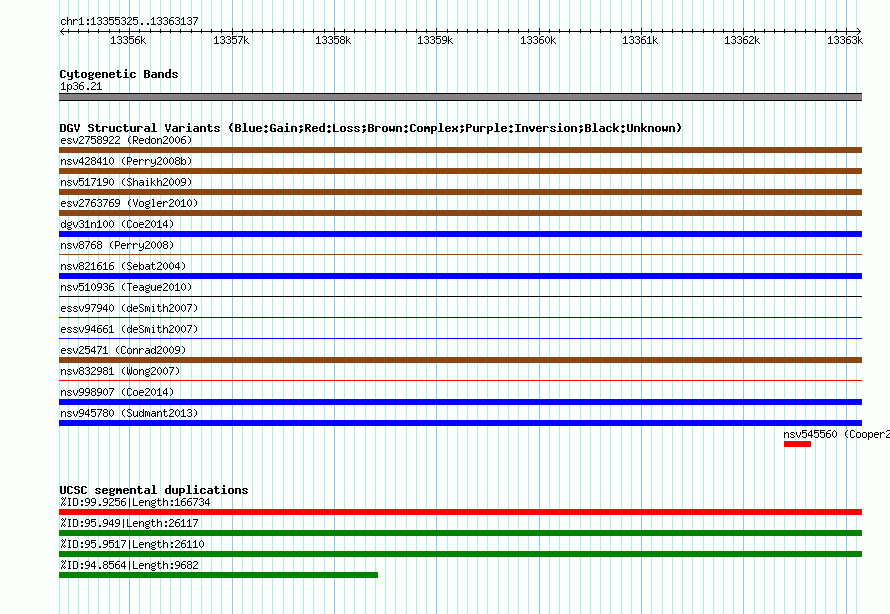 chr1:13355325..13363137

13356k 13357k 13358k 13359k 13360k 13361k 13362k 13363k

Cytogenetic Bands
1p36.21

DGV Structural Variants (Blue:Gain;Red:Loss;Brown:Complex;Purple:Inversion;Black:Unknown)
esv2758922 (Redon2006)
nsv428410 (Perry2008b)
nsv517190 (Shaikh2009)
esv2763769 (Vogler2010)
dgv31n100 (Coe2014)
nsv8768 (Perry2008)
nsv821616 (Sebat2004)
nsv510936 (Teague2010)
essv97940 (deSmith2007)
essv94661 (deSmith2007)
esv25471 (Conrad2009)
nsv832981 (Wong2007)
nsv998907 (Coe2014)
nsv945780 (Sudmant2013)
nsv545560 (Cooper2

UCSC segmental duplications
%ID:99.9256|Length:166734
%ID:95.949|Length:26117
%ID:95.9517|Length:26110
%ID:94.8564|Length:9682